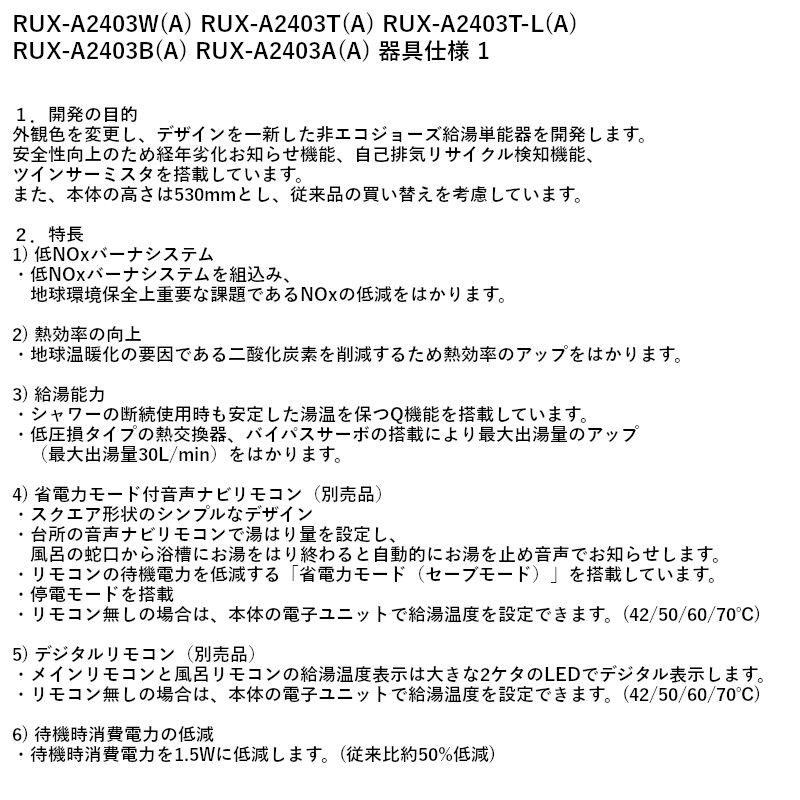 RUX-A2403W(A) RUX-A2403T(A) RUX-A2403T-L(A)
RUX-A2403B(A) RUX-A2403A(A) 器具仕様 1

１．開発の目的
外観色を変更し、デザインを一新した非エコジョーズ給湯単能器を開発します。
安全性向上のため経年劣化お知らせ機能、自己排気リサイクル検知機能、
ツインサーミスタを搭載しています。
また、本体の高さは530mmとし、従来品の買い替えを考慮しています。

２．特長
1) 低NOxバーナシステム
・低NOxバーナシステムを組込み、
地球環境保全上重要な課題であるNOxの低減をはかります。

2) 熱効率の向上
・地球温暖化の要因である二酸化炭素を削減するため熱効率のアップをはかります。

3) 給湯能力
・シャワーの断続使用時も安定した湯温を保つQ機能を搭載しています。
・低圧損タイプの熱交換器、バイパスサーボの搭載により最大出湯量のアップ
（最大出湯量30L/min）をはかります。

4) 省電力モード付音声ナビリモコン（別売品）
・スクエア形状のシンプルなデザイン
・台所の音声ナビリモコンで湯はり量を設定し、
風呂の蛇口から浴槽にお湯をはり終わると自動的にお湯を止め音声でお知らせします。
・リモコンの待機電力を低減する「省電力モード（セーブモード）」を搭載しています。
・停電モードを搭載
・リモコン無しの場合は、本体の電子ユニットで給湯温度を設定できます。(42/50/60/70℃)

5) デジタルリモコン（別売品）
・メインリモコンと風呂リモコンの給湯温度表示は大きな2ケタのLEDでデジタル表示します。
・リモコン無しの場合は、本体の電子ユニットで給湯温度を設定できます。(42/50/60/70℃)

6) 待機時消費電力の低減
・待機時消費電力を1.5Wに低減します。(従来比約50%低減)